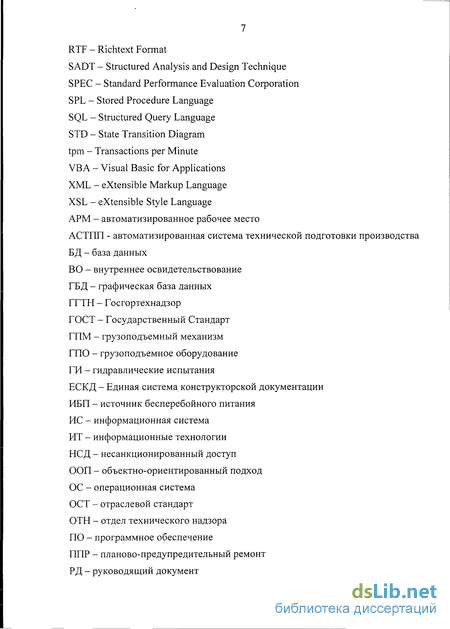 7

RTF – Richtext Format

SADT – Structured Analysis and Design Technique

SPEC – Standard Performance Evaluation Corporation

SPL – Stored Procedure Language

SQL – Structured Query Language

STD – State Transition Diagram

tpm – Transactions per Minute

VBA – Visual Basic for Applications

XML – eXtensible Markup Language

XSL – eXtensible Style Language

АРМ – автоматизированное рабочее место

АСТПП - автоматизированная система технической подготовки производства

БД – база данных

ВО – внутреннее освидетельствование

ГБД – графическая база данных

ГГТН – Госгортехнадзор

ГОСТ – Государственный Стандарт

ГПМ – грузоподъемный механизм

ГПО – грузоподъемное оборудование

ГИ – гидравлические испытания

ЕСКД – Единая система конструкторской документации

ИБП – источник бесперебойного питания

ИС – информационная система

ИТ – информационные технологии

НСД – несанкционированный доступ

ООП – объектно-ориентированный подход

ОС – операционная система

ОСТ – отраслевой стандарт

ОТН – отдел технического надзора

ПО – программное обеспечение

ППР – планово-предупредительный ремонт

РД – руководящий документ

dsLib.net
библиотека диссертаций